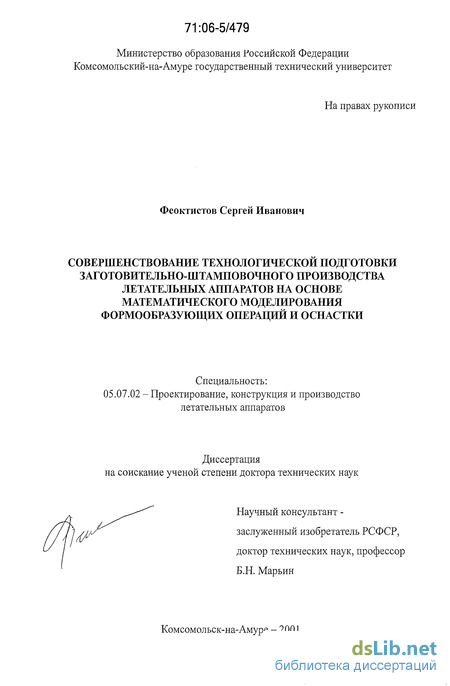 71:06-5/479

Министерство образования Российской Федерации
Комсомольский-на-Амуре государственный технический университет

На правах рукописи

Феоктистов Сергей Иванович

СОВЕРШЕНСТВОВАНИЕ ТЕХНОЛОГИЧЕСКОЙ ПОДГОТОВКИ ЗАГОТОВИТЕЛЬНО-ШТАМПОВОЧНОГО ПРОИЗВОДСТВА ЛЕТАТЕЛЬНЫХ АППАРАТОВ НА ОСНОВЕ МАТЕМАТИЧЕСКОГО МОДЕЛИРОВАНИЯ ФОРМООБРАЗУЮЩИХ ОПЕРАЦИЙ И ОСНАСТКИ

Специальность:
05.07.02 – Проектирование, конструкция и производство летательных аппаратов

Диссертация
на соискание ученой степени доктора технических наук

Научный консультант -
заслуженный изобретатель РСФСР,
доктор технических наук, профессор
Б.Н. Марьин

Комсомольск-на-Амуре – 2001

dsLib.net
библиотека диссертаций